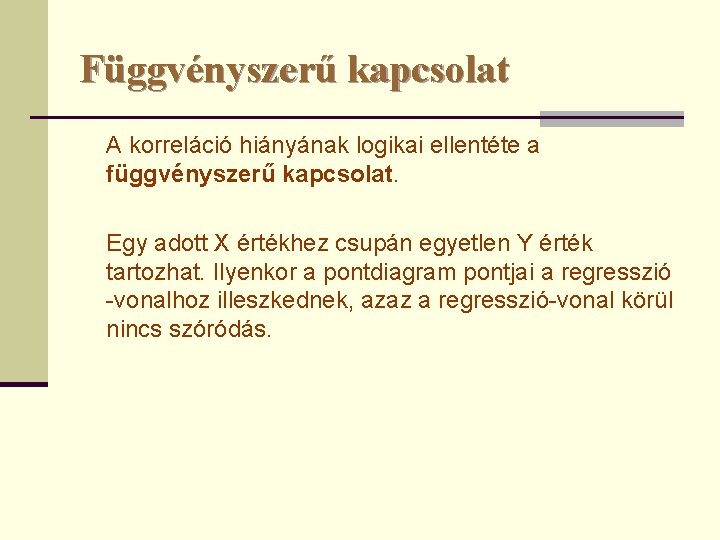 Függvényszerű kapcsolat

A korreláció hiányának logikai ellentéte a függvényszerű kapcsolat.

Egy adott X értékhez csupán egyetlen Y érték tartozhat. Ilyenkor a pontdiagram pontjai a regresszió -vonalhoz illeszkednek, azaz a regresszió-vonal körül nincs szóródás.